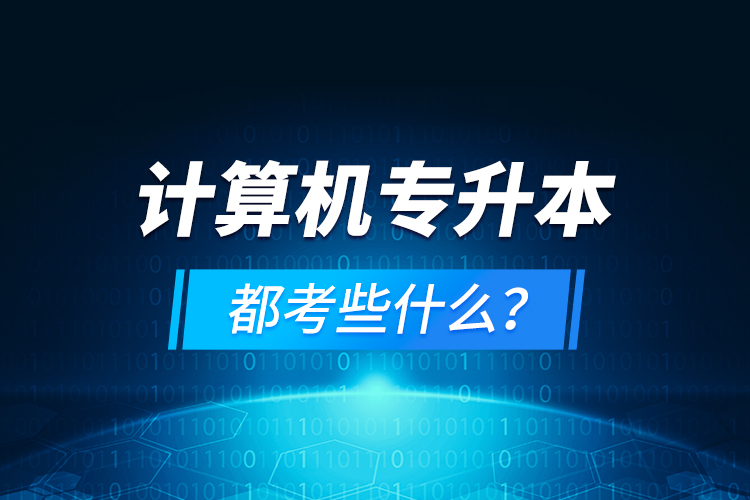 计算机专升本

都考些什么？